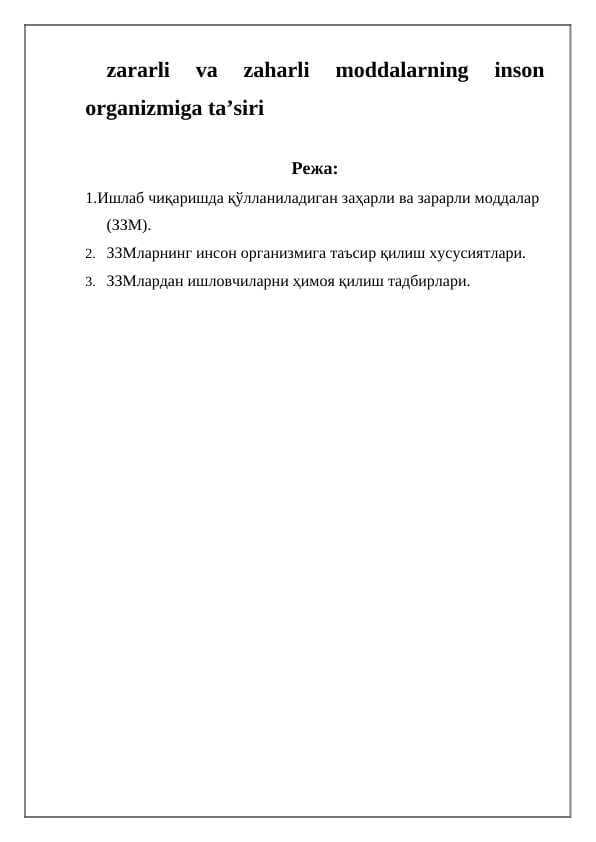 zararli va zaharli moddalarning inson organizmiga ta’siri

Режа:

1.Ишлаб чиқаришда қўлланиладиган заҳарли ва зарарли моддалар (ЗЗМ).

2. ЗЗМларнинг инсон организмига таъсир қилиш хусусиятлари.

3. ЗЗМлардан ишловчиларни ҳимоя қилиш тадбирлари.